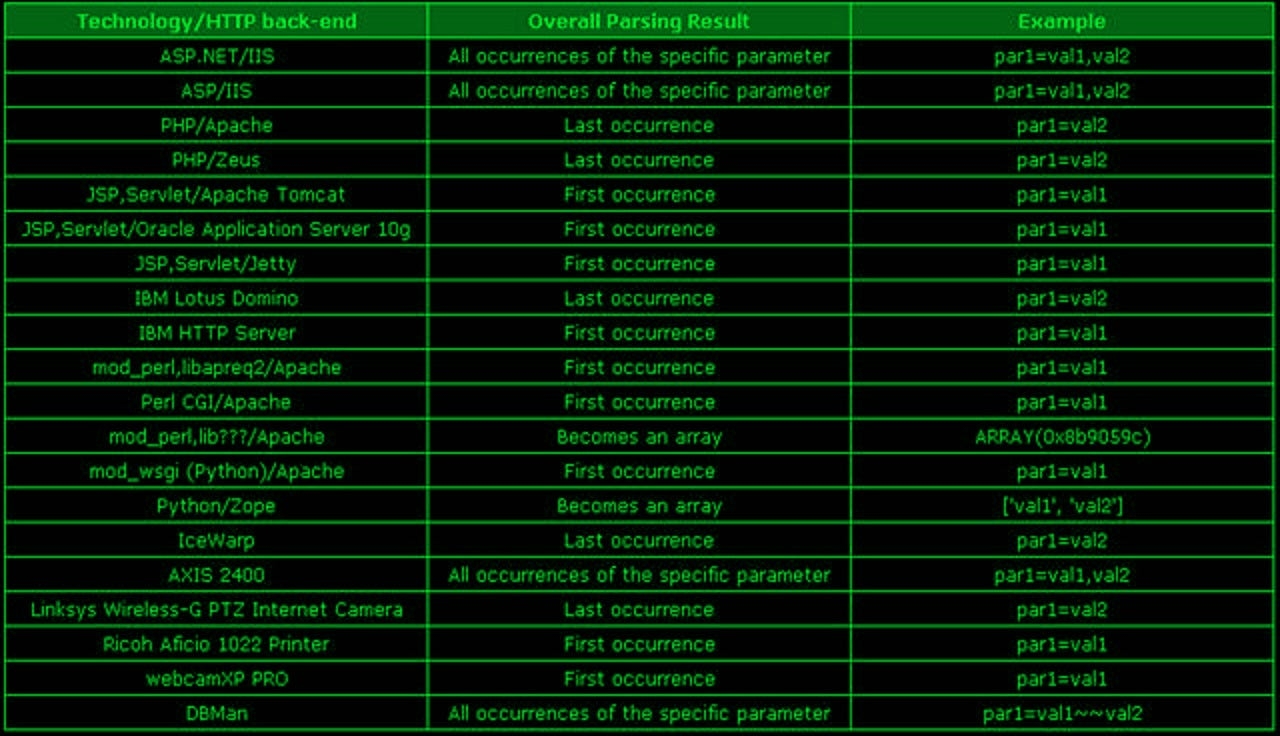 | Technology/HTTP back-end | Overall Parsing Result | Example |
|---|---|---|
| ASP.NET/IIS | All occurrences of the specific parameter | par1=val1,val2 |
| ASP/IIS | All occurrences of the specific parameter | par1=val1,val2 |
| PHP/Apache | Last occurrence | par1=val2 |
| PHP/Zeus | Last occurrence | par1=val2 |
| JSP,Servlet/Apache Tomcat | First occurrence | par1=val1 |
| JSP,Servlet/Oracle Application Server 10g | First occurrence | par1=val1 |
| JSP,Servlet/Jetty | First occurrence | par1=val1 |
| IBM Lotus Domino | Last occurrence | par1=val2 |
| IBM HTTP Server | First occurrence | par1=val1 |
| mod_perl,libapreq2/Apache | First occurrence | par1=val1 |
| Perl CGI/Apache | First occurrence | par1=val1 |
| mod_perl,lib???/Apache | Becomes an array | ARRAY(0x8b9059c) |
| mod_wsgi (Python)/Apache | First occurrence | par1=val1 |
| Python/Zope | Becomes an array | ['val1', 'val2'] |
| IceWarp | Last occurrence | par1=val2 |
| AXIS 2400 | All occurrences of the specific parameter | par1=val1,val2 |
| Linksys Wireless-G PTZ Internet Camera | Last occurrence | par1=val2 |
| Ricoh Aficio 1022 Printer | First occurrence | par1=val1 |
| webcamXP PRO | First occurrence | par1=val1 |
| DBMan | All occurrences of the specific parameter | par1=val1~~val2 |